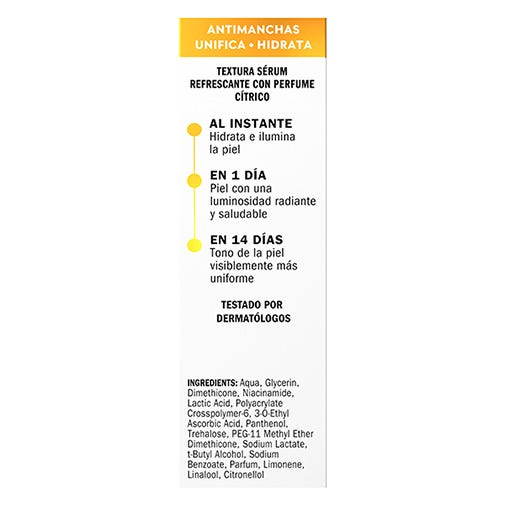 ANTIMANCHAS
UNIFICA • HIDRATA

TEXTURA SÉRUM REFRESCANTE CON PERFUME CÍTRICO

AL INSTANTE
Hidrata e ilumina la piel

EN 1 DÍA
Piel con una luminosidad radiante y saludable

EN 14 DÍAS
Tono de la piel visiblemente más uniforme

TESTADO POR DERMATÓLOGOS

INGREDIENTS: Aqua, Glycerin, Dimethicone, Niacinamide, Lactic Acid, Polyacrylate Crosspolymer-6, 3-O-Ethyl Ascorbic Acid, Panthenol, Trehalose, PEG-11 Methyl Ether Dimethicone, Sodium Lactate, t-Butyl Alcohol, Sodium Benzoate, Parfum, Limonene, Linalool, Citronellol